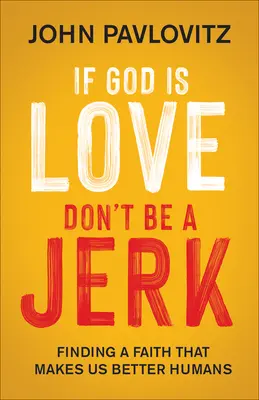 JOHN PAVLOVITZ

IF GOD IS
LOVE
DON'T BE A
JERK

FINDING A FAITH THAT
MAKES US BETTER HUMANS